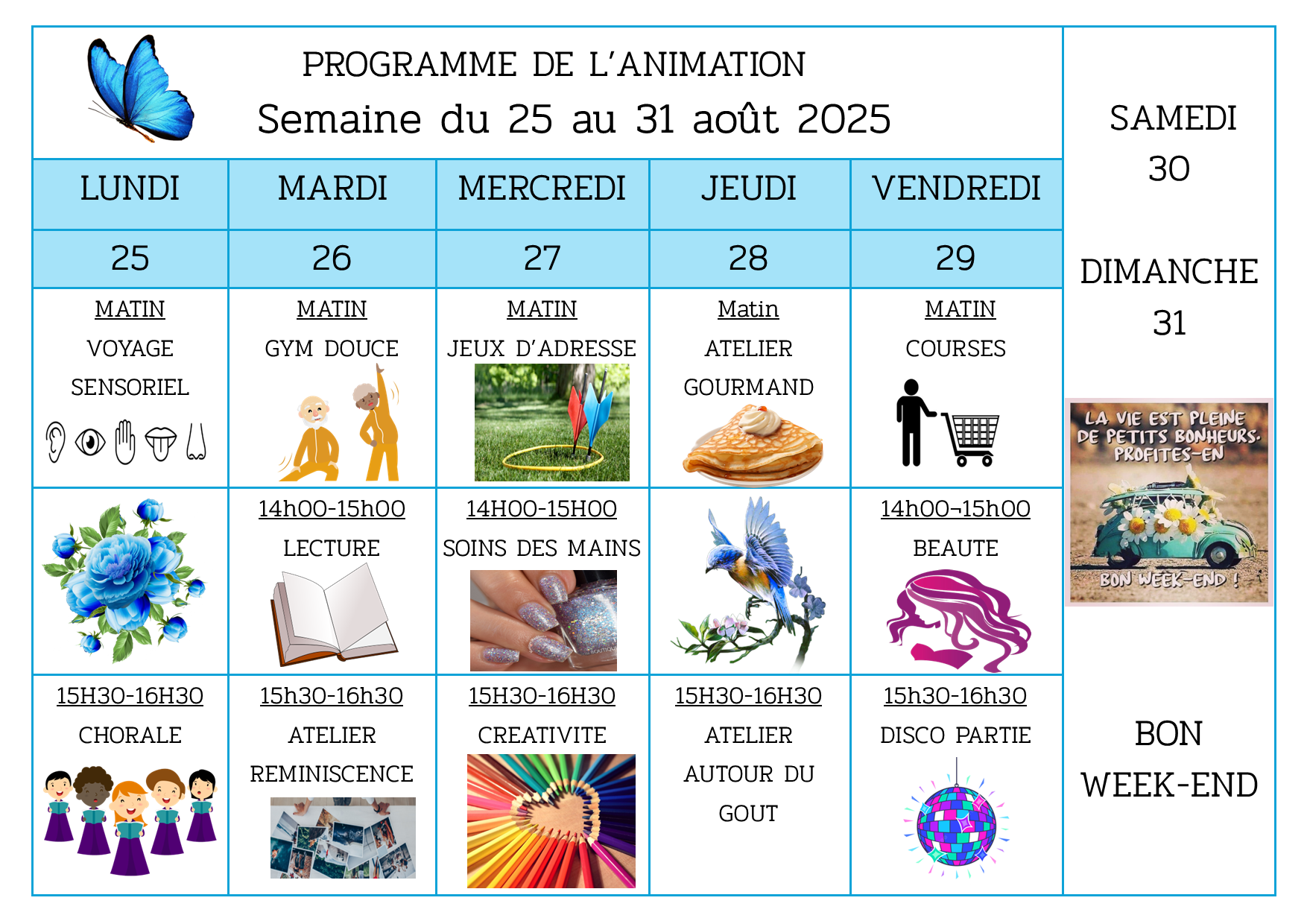 PROGRAMME DE L'ANIMATION
Semaine du 25 au 31 août 2025

| LUNDI | MARDI | MERCREDI | JEUDI | VENDREDI |
|---|---|---|---|---|
| 25 | 26 | 27 | 28 | 29 |
| MATIN VOYAGE SENSORIEL | MATIN GYM DOUCE | MATIN JEUX D'ADRESSE | Matin ATELIER GOURMAND | MATIN COURSES |
| | 14h00-15h00 LECTURE | 14H00-15H00 SOINS DES MAINS | | 14h00-15h00 BEAUTE |
| 15H30-16H30 CHORALE | 15h30-16h30 ATELIER REMINISCENCE | 15H30-16H30 CREATIVITE | 15H30-16H30 ATELIER AUTOUR DU GOUT | 15h30-16h30 DISCO PARTIE |

SAMEDI 30

DIMANCHE 31

LA VIE EST PLEINE DE PETITS BONHEURS. PROFITES-EN

BON WEEK-END !

BON WEEK-END